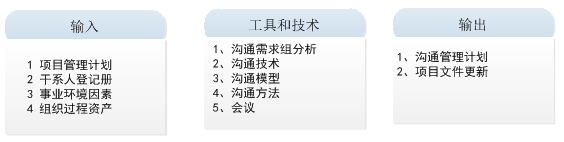 输入

1 项目管理计划
2 干系人登记册
3 事业环境因素
4 组织过程资产

工具和技术

1、沟通需求组分析
2、沟通技术
3、沟通模型
4、沟通方法
5、会议

输出

1、沟通管理计划
2、项目文件更新